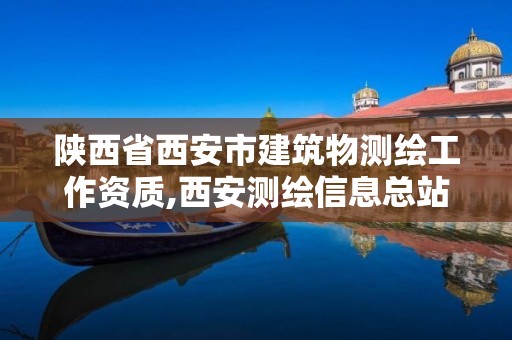 陕西省西安市建筑物测绘工作资质,西安测绘信息总站